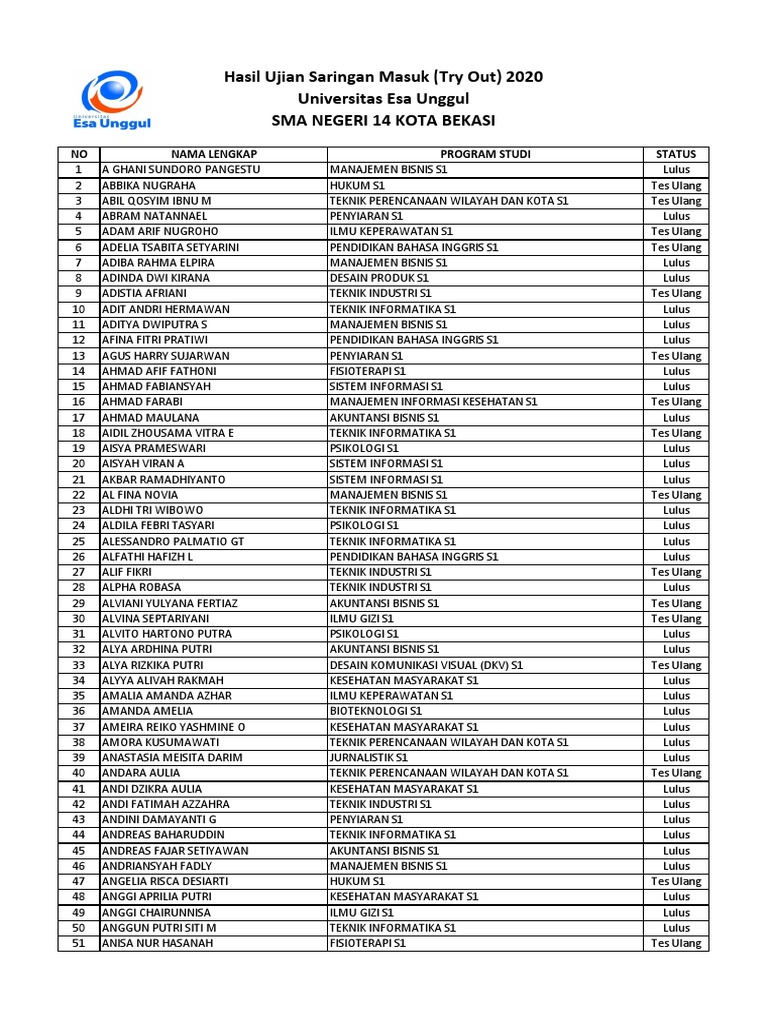 Universitas Esa Unggul

Hasil Ujian Saringan Masuk (Try Out) 2020
Universitas Esa Unggul
SMA NEGERI 14 KOTA BEKASI

| NO | NAMA LENGKAP | PROGRAM STUDI | STATUS |
|---|---|---|---|
| 1 | A GHANI SUNDORO PANGESTU | MANAJEMEN BISNIS S1 | Lulus |
| 2 | ABBIKA NUGRAHA | HUKUM S1 | Tes Ulang |
| 3 | ABIL QOSYIM IBNU M | TEKNIK PERENCANAAN WILAYAH DAN KOTA S1 | Tes Ulang |
| 4 | ABRAM NATANNAEL | PENYIARAN S1 | Lulus |
| 5 | ADAM ARIF NUGROHO | ILMU KEPERAWATAN S1 | Tes Ulang |
| 6 | ADELIA TSABITA SETYARINI | PENDIDIKAN BAHASA INGGRIS S1 | Tes Ulang |
| 7 | ADIBA RAHMA ELPIRA | MANAJEMEN BISNIS S1 | Lulus |
| 8 | ADINDA DWI KIRANA | DESAIN PRODUK S1 | Lulus |
| 9 | ADISTIA AFRIANI | TEKNIK INDUSTRI S1 | Tes Ulang |
| 10 | ADIT ANDRI HERMAWAN | TEKNIK INFORMATIKA S1 | Lulus |
| 11 | ADITYA DWIPUTRA S | MANAJEMEN BISNIS S1 | Lulus |
| 12 | AFINA FITRI PRATIWI | PENDIDIKAN BAHASA INGGRIS S1 | Lulus |
| 13 | AGUS HARRY SUJARWAN | PENYIARAN S1 | Tes Ulang |
| 14 | AHMAD AFIF FATHONI | FISIOTERAPI S1 | Lulus |
| 15 | AHMAD FABIANSYAH | SISTEM INFORMASI S1 | Lulus |
| 16 | AHMAD FARABI | MANAJEMEN INFORMASI KESEHATAN S1 | Tes Ulang |
| 17 | AHMAD MAULANA | AKUNTANSI BISNIS S1 | Lulus |
| 18 | AIDIL ZHOUSAMA VITRA E | TEKNIK INFORMATIKA S1 | Tes Ulang |
| 19 | AISYA PRAMESWARI | PSIKOLOGI S1 | Lulus |
| 20 | AISYAH VIRAN A | SISTEM INFORMASI S1 | Lulus |
| 21 | AKBAR RAMADHIYANTO | SISTEM INFORMASI S1 | Lulus |
| 22 | AL FINA NOVIA | MANAJEMEN BISNIS S1 | Tes Ulang |
| 23 | ALDHI TRI WIBOWO | TEKNIK INFORMATIKA S1 | Lulus |
| 24 | ALDILA FEBRI TASYARI | PSIKOLOGI S1 | Lulus |
| 25 | ALESSANDRO PALMATIO GT | TEKNIK INFORMATIKA S1 | Lulus |
| 26 | ALFATHI HAFIZH L | PENDIDIKAN BAHASA INGGRIS S1 | Lulus |
| 27 | ALIF FIKRI | TEKNIK INDUSTRI S1 | Tes Ulang |
| 28 | ALPHA ROBASA | TEKNIK INDUSTRI S1 | Lulus |
| 29 | ALVIANI YULYANA FERTIAZ | AKUNTANSI BISNIS S1 | Tes Ulang |
| 30 | ALVINA SEPTARIYANI | ILMU GIZI S1 | Tes Ulang |
| 31 | ALVITO HARTONO PUTRA | PSIKOLOGI S1 | Lulus |
| 32 | ALYA ARDHINA PUTRI | AKUNTANSI BISNIS S1 | Lulus |
| 33 | ALYA RIZKIKA PUTRI | DESAIN KOMUNIKASI VISUAL (DKV) S1 | Tes Ulang |
| 34 | ALYYA ALIVAH RAKMAH | KESEHATAN MASYARAKAT S1 | Lulus |
| 35 | AMALIA AMANDA AZHAR | ILMU KEPERAWATAN S1 | Lulus |
| 36 | AMANDA AMELIA | BIOTEKNOLOGI S1 | Lulus |
| 37 | AMEIRA REIKO YASHMINE O | KESEHATAN MASYARAKAT S1 | Lulus |
| 38 | AMORA KUSUMAWATI | TEKNIK PERENCANAAN WILAYAH DAN KOTA S1 | Lulus |
| 39 | ANASTASIA MEISITA DARIM | JURNALISTIK S1 | Lulus |
| 40 | ANDARA AULIA | TEKNIK PERENCANAAN WILAYAH DAN KOTA S1 | Tes Ulang |
| 41 | ANDI DZIKRA AULIA | KESEHATAN MASYARAKAT S1 | Lulus |
| 42 | ANDI FATIMAH AZZAHRA | TEKNIK INDUSTRI S1 | Lulus |
| 43 | ANDINI DAMAYANTI G | PENYIARAN S1 | Lulus |
| 44 | ANDREAS BAHARUDDIN | TEKNIK INFORMATIKA S1 | Lulus |
| 45 | ANDREAS FAJAR SETIYAWAN | AKUNTANSI BISNIS S1 | Lulus |
| 46 | ANDRIANSYAH FADLY | MANAJEMEN BISNIS S1 | Lulus |
| 47 | ANGELIA RISCA DESIARTI | HUKUM S1 | Tes Ulang |
| 48 | ANGGI APRILIA PUTRI | KESEHATAN MASYARAKAT S1 | Lulus |
| 49 | ANGGI CHAIRUNNISA | ILMU GIZI S1 | Lulus |
| 50 | ANGGUN PUTRI SITI M | TEKNIK INFORMATIKA S1 | Lulus |
| 51 | ANISA NUR HASANAH | FISIOTERAPI S1 | Tes Ulang |